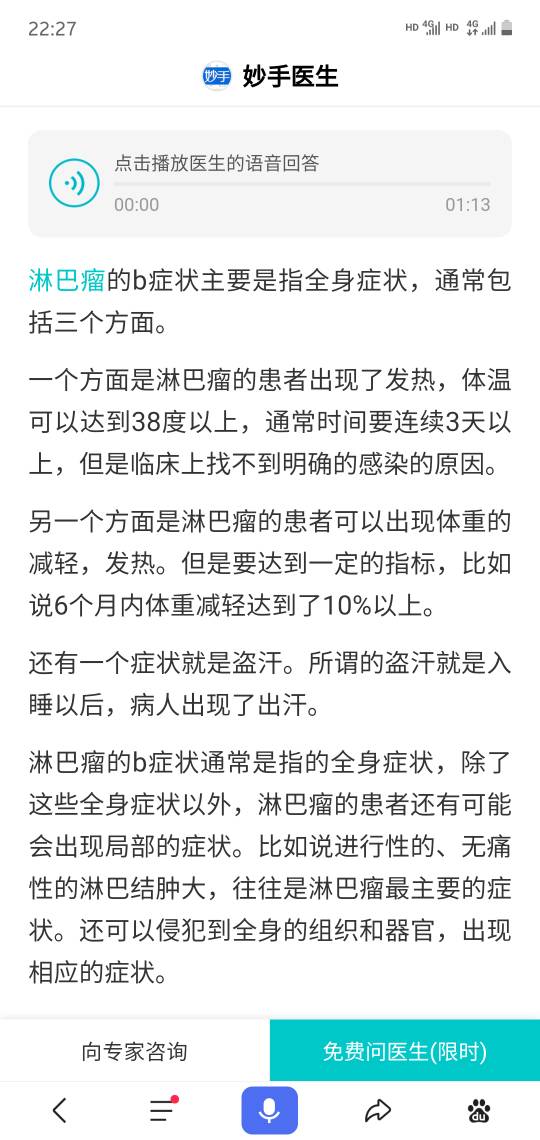 22:27

HD 4G HD 4G

妙手 妙手医生

点击播放医生的语音回答

00:00 01:13

淋巴瘤的b症状主要是指全身症状，通常包括三个方面。

一个方面是淋巴瘤的患者出现了发热，体温可以达到38度以上，通常时间要连续3天以上，但是临床上找不到明确的感染的原因。

另一个方面是淋巴瘤的患者可以出现体重的减轻，发热。但是要达到一定的指标，比如说6个月内体重减轻达到了10%以上。

还有一个症状就是盗汗。所谓的盗汗就是入睡以后，病人出现了出汗。

淋巴瘤的b症状通常是指的全身症状，除了这些全身症状以外，淋巴瘤的患者还有可能会出现局部的症状。比如说进行性的、无痛性的淋巴结肿大，往往是淋巴瘤最主要的症状。还可以侵犯到全身的组织和器官，出现相应的症状。

向专家咨询

免费问医生(限时)